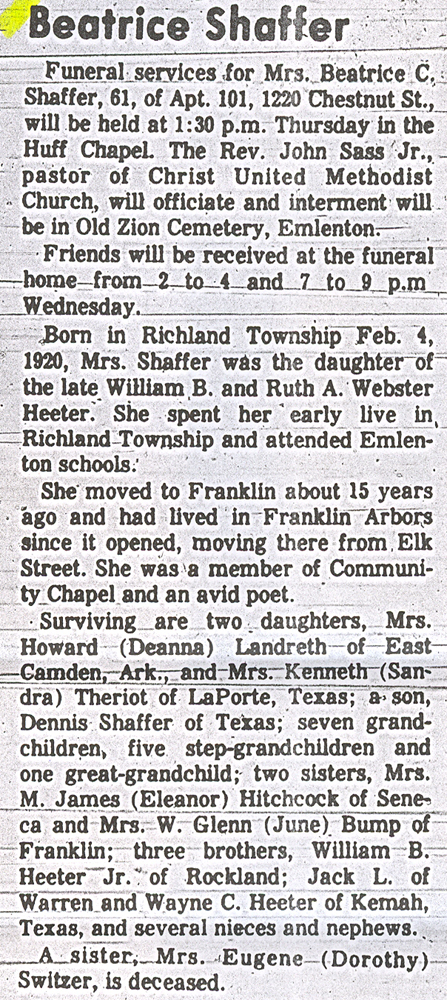 Beatrice Shaffer

Funeral services for Mrs. Beatrice C. Shaffer, 61, of Apt. 101, 1220 Chestnut St., will be held at 1:30 p.m. Thursday in the Huff Chapel. The Rev. John Sass Jr., pastor of Christ United Methodist Church, will officiate and interment will be in Old Zion Cemetery, Emlenton.

Friends will be received at the funeral home from 2 to 4 and 7 to 9 p.m Wednesday.

Born in Richland Township Feb. 4, 1920, Mrs. Shaffer was the daughter of the late William B. and Ruth A. Webster Heeter. She spent her early live in Richland Township and attended Emlenton schools.

She moved to Franklin about 15 years ago and had lived in Franklin Arbors since it opened, moving there from Elk Street. She was a member of Community Chapel and an avid poet.

Surviving are two daughters, Mrs. Howard (Deanna) Landreth of East Camden, Ark., and Mrs. Kenneth (Sandra) Theriot of LaPorte, Texas; a son, Dennis Shaffer of Texas; seven grandchildren, five step-grandchildren and one great-grandchild; two sisters, Mrs. M. James (Eleanor) Hitchcock of Seneca and Mrs. W. Glenn (June) Bump of Franklin; three brothers, William B. Heeter Jr. of Rockland; Jack L. of Warren and Wayne C. Heeter of Kemah, Texas, and several nieces and nephews.

A sister, Mrs. Eugene (Dorothy) Switzer, is deceased.